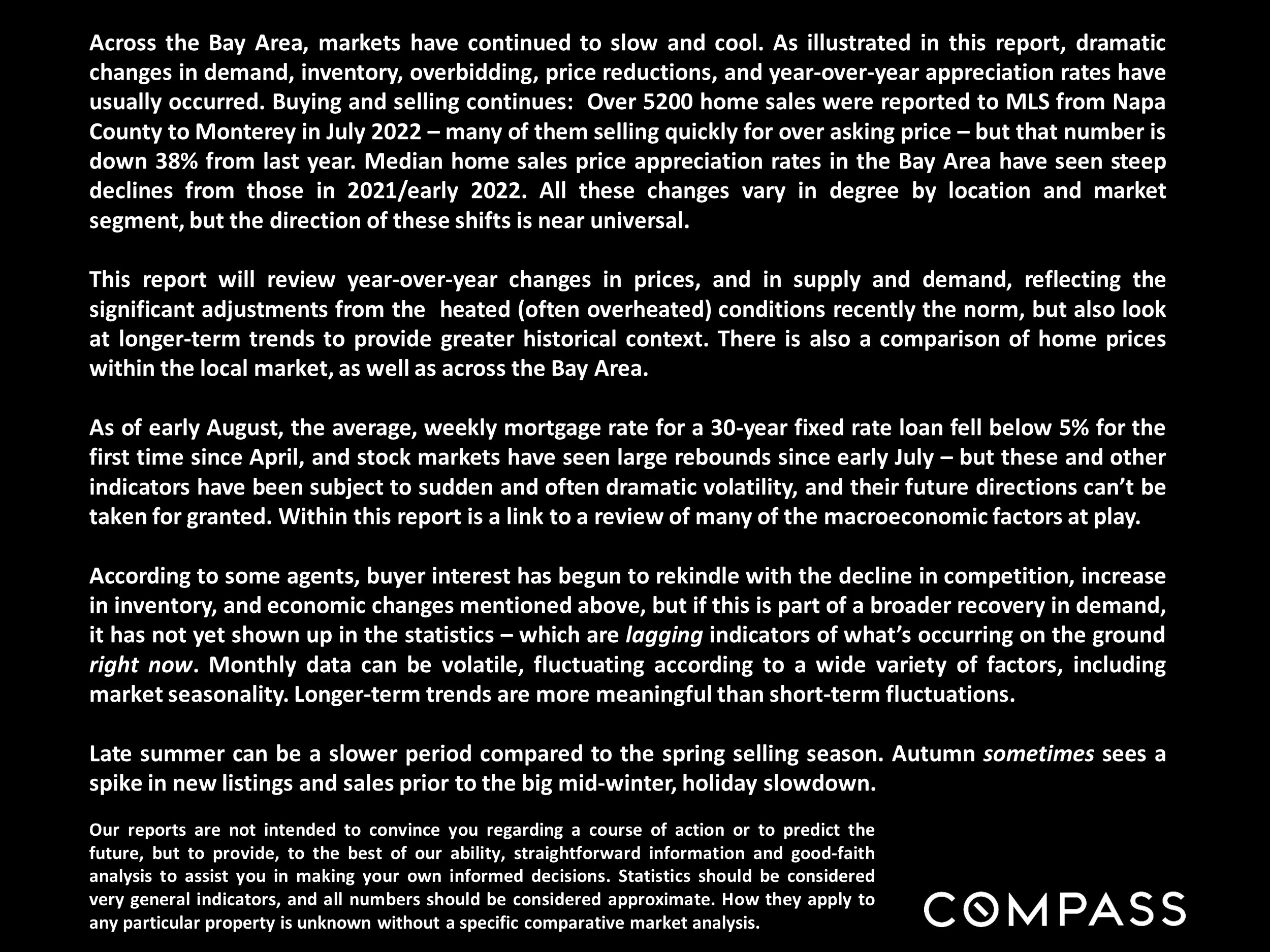 Across the Bay Area, markets have continued to slow and cool. As illustrated in this report, dramatic changes in demand, inventory, overbidding, price reductions, and year-over-year appreciation rates have usually occurred. Buying and selling continues: Over 5200 home sales were reported to MLS from Napa County to Monterey in July 2022 – many of them selling quickly for over asking price – but that number is down 38% from last year. Median home sales price appreciation rates in the Bay Area have seen steep declines from those in 2021/early 2022. All these changes vary in degree by location and market segment, but the direction of these shifts is near universal.

This report will review year-over-year changes in prices, and in supply and demand, reflecting the significant adjustments from the heated (often overheated) conditions recently the norm, but also look at longer-term trends to provide greater historical context. There is also a comparison of home prices within the local market, as well as across the Bay Area.

As of early August, the average, weekly mortgage rate for a 30-year fixed rate loan fell below 5% for the first time since April, and stock markets have seen large rebounds since early July – but these and other indicators have been subject to sudden and often dramatic volatility, and their future directions can't be taken for granted. Within this report is a link to a review of many of the macroeconomic factors at play.

According to some agents, buyer interest has begun to rekindle with the decline in competition, increase in inventory, and economic changes mentioned above, but if this is part of a broader recovery in demand, it has not yet shown up in the statistics – which are lagging indicators of what's occurring on the ground right now. Monthly data can be volatile, fluctuating according to a wide variety of factors, including market seasonality. Longer-term trends are more meaningful than short-term fluctuations.

Late summer can be a slower period compared to the spring selling season. Autumn sometimes sees a spike in new listings and sales prior to the big mid-winter, holiday slowdown.

Our reports are not intended to convince you regarding a course of action or to predict the future, but to provide, to the best of our ability, straightforward information and good-faith analysis to assist you in making your own informed decisions. Statistics should be considered very general indicators, and all numbers should be considered approximate. How they apply to any particular property is unknown without a specific comparative market analysis.

COMPASS